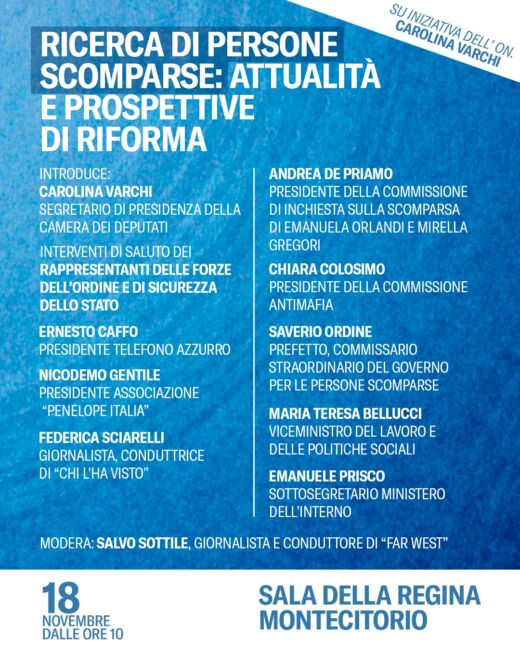 SU INIZIATIVA DELL' ON.
CAROLINA VARCHI

RICERCA DI PERSONE SCOMPARSE: ATTUALITÀ E PROSPETTIVE DI RIFORMA

INTRODUCE:
CAROLINA VARCHI
SEGRETARIO DI PRESIDENZA DELLA CAMERA DEI DEPUTATI

INTERVENTI DI SALUTO DEI RAPPRESENTANTI DELLE FORZE DELL'ORDINE E DI SICUREZZA DELLO STATO

ERNESTO CAFFO
PRESIDENTE TELEFONO AZZURRO

NICODEMO GENTILE
PRESIDENTE ASSOCIAZIONE "PENELOPE ITALIA"

FEDERICA SCIARELLI
GIORNALISTA, CONDUTTRICE DI "CHI L'HA VISTO"

ANDREA DE PRIAMO
PRESIDENTE DELLA COMMISSIONE DI INCHIESTA SULLA SCOMPARSA DI EMANUELA ORLANDI E MIRELLA GREGORI

CHIARA COLOSIMO
PRESIDENTE DELLA COMMISSIONE ANTIMAFIA

SAVERIO ORDINE
PREFETTO, COMMISSARIO STRAORDINARIO DEL GOVERNO PER LE PERSONE SCOMPARSE

MARIA TERESA BELLUCCI
VICEMINISTRO DEL LAVORO E DELLE POLITICHE SOCIALI

EMANUELE PRISCO
SOTTOSEGRETARIO MINISTERO DELL'INTERNO

MODERA: SALVO SOTTILE, GIORNALISTA E CONDUTTORE DI "FAR WEST"

18
NOVEMBRE
DALLE ORE 10

SALA DELLA REGINA
MONTECITORIO